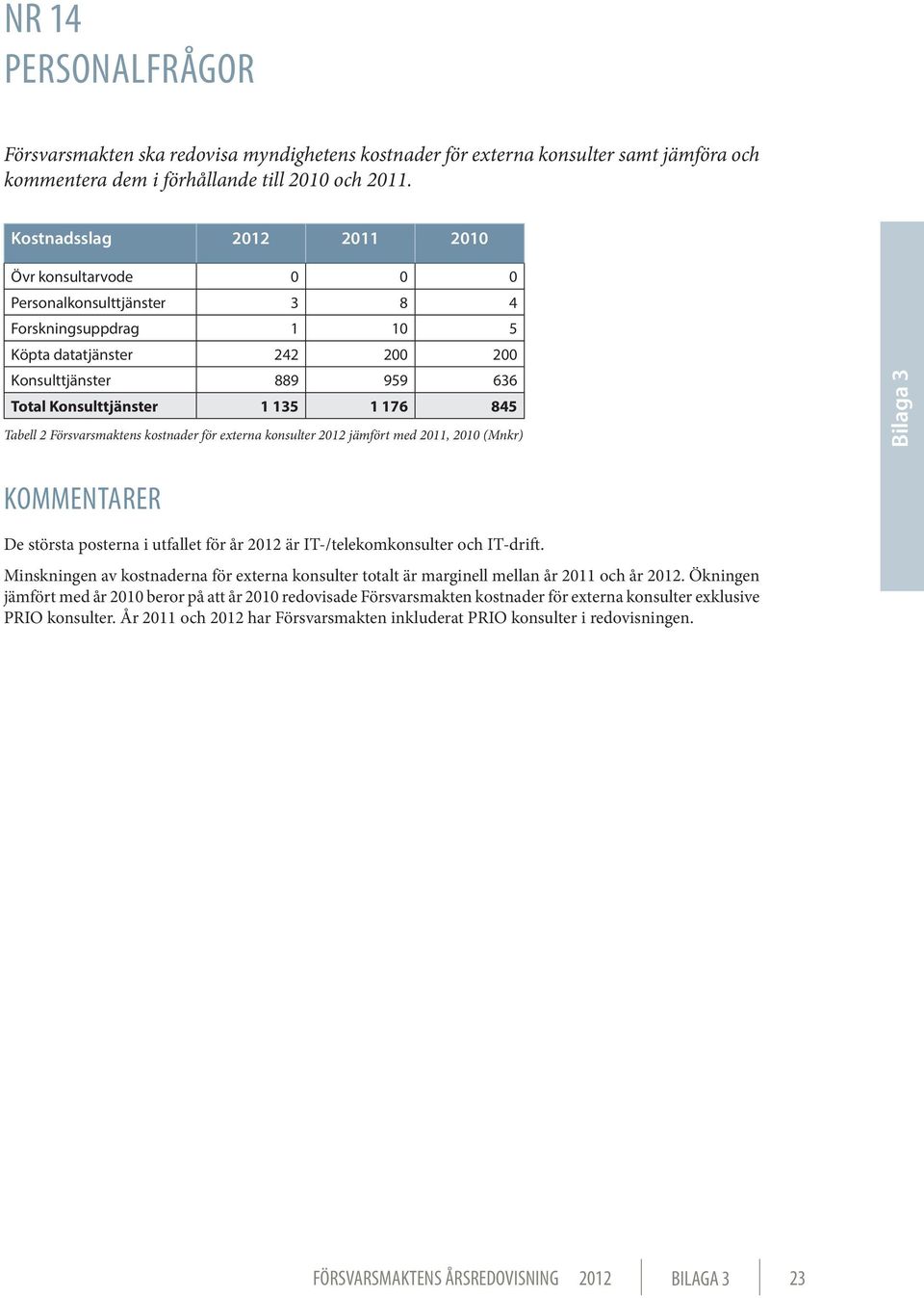 NR 14
PERSONALFRÅGOR

Försvarsmakten ska redovisa myndighetens kostnader för externa konsulter samt jämföra och kommentera dem i förhållande till 2010 och 2011.

| Kostnadsslag | 2012 | 2011 | 2010 |
|---|---|---|---|
| Övr konsultarvode | 0 | 0 | 0 |
| Personalkonsulttjänster | 3 | 8 | 4 |
| Forskningsuppdrag | 1 | 10 | 5 |
| Köpta datatjänster | 242 | 200 | 200 |
| Konsulttjänster | 889 | 959 | 636 |
| Total Konsulttjänster | 1 135 | 1 176 | 845 |

Tabell 2 Försvarsmaktens kostnader för externa konsulter 2012 jämfört med 2011, 2010 (Mnkr)

Bilaga 3

KOMMENTARER

De största posterna i utfallet för år 2012 är IT-/telekomkonsulter och IT-drift.

Minskningen av kostnaderna för externa konsulter totalt är marginell mellan år 2011 och år 2012. Ökningen jämfört med år 2010 beror på att år 2010 redovisade Försvarsmakten kostnader för externa konsulter exklusive PRIO konsulter. År 2011 och 2012 har Försvarsmakten inkluderat PRIO konsulter i redovisningen.

FÖRSVARSMAKTENS ÅRSREDOVISNING 2012 BILAGA 3 23